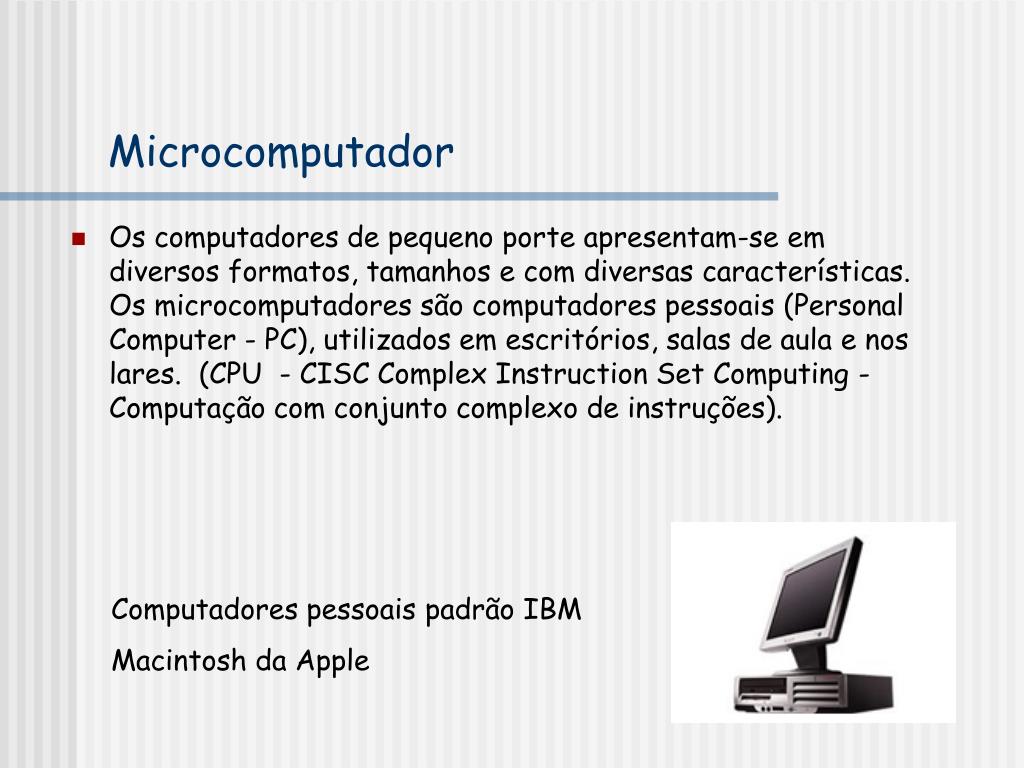 Microcomputador

Os computadores de pequeno porte apresentam-se em diversos formatos, tamanhos e com diversas características. Os microcomputadores são computadores pessoais (Personal Computer - PC), utilizados em escritórios, salas de aula e nos lares. (CPU - CISC Complex Instruction Set Computing - Computação com conjunto complexo de instruções).

Computadores pessoais padrão IBM

Macintosh da Apple